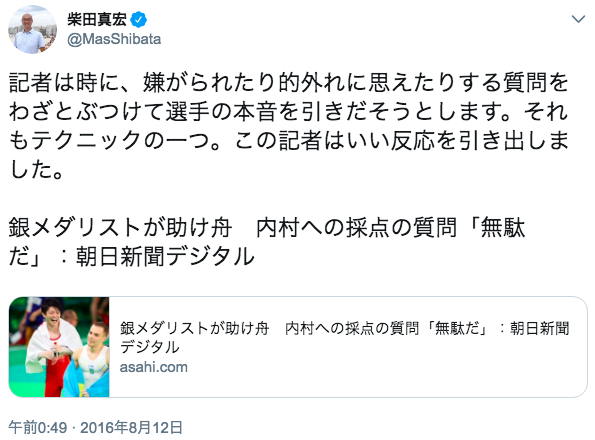 柴田真宏
@MasShibata

記者は時に、嫌がられたり的外れに思えたりする質問をわざとぶつけて選手の本音を引きだそうとします。それもテクニックの一つ。この記者はいい反応を引き出しました。

銀メダリストが助け舟　内村への採点の質問「無駄だ」：朝日新聞デジタル

銀メダリストが助け舟　内村への採点の質問「無駄だ」：朝日新聞デジタル
asahi.com

午前0:49 · 2016年8月12日